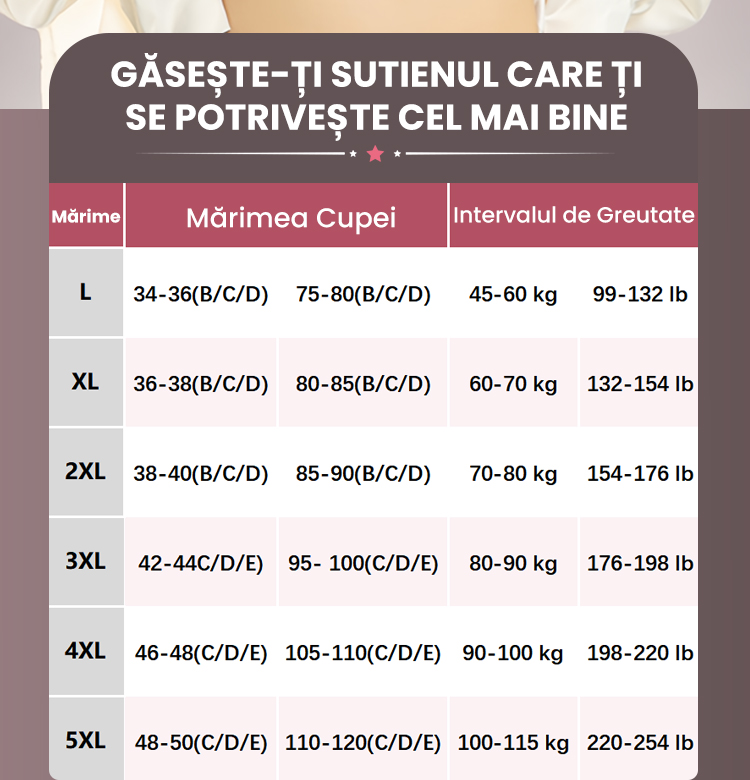 GĂSEȘTE-ȚI SUTIENUL CARE ȚI SE POTRIVEȘTE CEL MAI BINE

| Mărime | Mărimea Cupei | | Intervalul de Greutate | |
|---|---|---|---|---|
| L | 34-36(B/C/D) | 75-80(B/C/D) | 45-60 kg | 99-132 lb |
| XL | 36-38(B/C/D) | 80-85(B/C/D) | 60-70 kg | 132-154 lb |
| 2XL | 38-40(B/C/D) | 85-90(B/C/D) | 70-80 kg | 154-176 lb |
| 3XL | 42-44C/D/E) | 95- 100(C/D/E) | 80-90 kg | 176-198 lb |
| 4XL | 46-48(C/D/E) | 105-110(C/D/E) | 90-100 kg | 198-220 lb |
| 5XL | 48-50(C/D/E) | 110-120(C/D/E) | 100-115 kg | 220-254 lb |